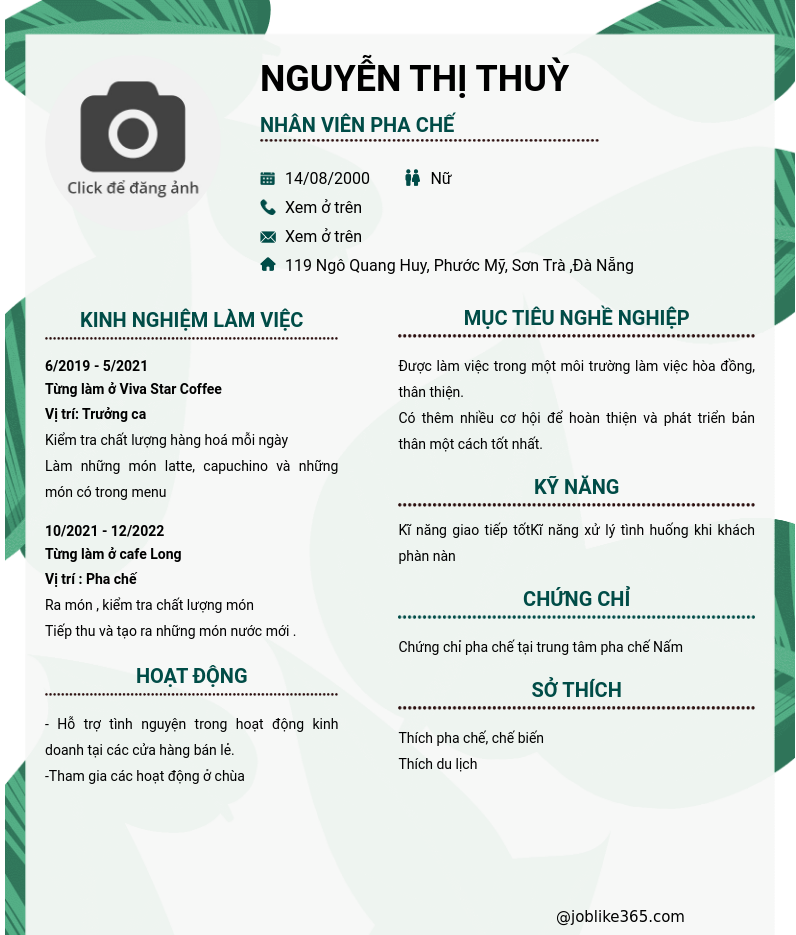 Click để đăng ảnh

NGUYỄN THỊ THUỲ

NHÂN VIÊN PHA CHẾ

14/08/2000 Nữ

Xem ở trên

Xem ở trên

119 Ngô Quang Huy, Phước Mỹ, Sơn Trà ,Đà Nẵng

KINH NGHIỆM LÀM VIỆC

6/2019 - 5/2021
Từng làm ở Viva Star Coffee
Vị trí: Trưởng ca
Kiểm tra chất lượng hàng hoá mỗi ngày
Làm những món latte, capuchino và những món có trong menu

10/2021 - 12/2022
Từng làm ở cafe Long
Vị trí : Pha chế
Ra món , kiểm tra chất lượng món
Tiếp thu và tạo ra những món nước mới .

HOẠT ĐỘNG

- Hỗ trợ tình nguyện trong hoạt động kinh doanh tại các cửa hàng bán lẻ.
-Tham gia các hoạt động ở chùa

MỤC TIÊU NGHỀ NGHIỆP

Được làm việc trong một môi trường làm việc hòa đồng, thân thiện.
Có thêm nhiều cơ hội để hoàn thiện và phát triển bản thân một cách tốt nhất.

KỸ NĂNG

Kĩ năng giao tiếp tốtKĩ năng xử lý tình huống khi khách phàn nàn

CHỨNG CHỈ

Chứng chỉ pha chế tại trung tâm pha chế Nấm

SỞ THÍCH

Thích pha chế, chế biến
Thích du lịch

@joblike365.com